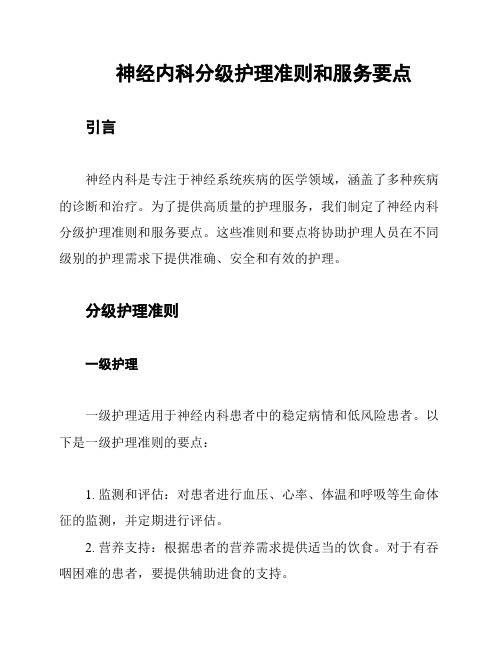 神经内科分级护理准则和服务要点

引言

神经内科是专注于神经系统疾病的医学领域，涵盖了多种疾病的诊断和治疗。为了提供高质量的护理服务，我们制定了神经内科分级护理准则和服务要点。这些准则和要点将协助护理人员在不同级别的护理需求下提供准确、安全和有效的护理。

分级护理准则

一级护理

一级护理适用于神经内科患者中的稳定病情和低风险患者。以下是一级护理准则的要点：

1. 监测和评估：对患者进行血压、心率、体温和呼吸等生命体征的监测，并定期进行评估。

2. 营养支持：根据患者的营养需求提供适当的饮食。对于有吞咽困难的患者，要提供辅助进食的支持。